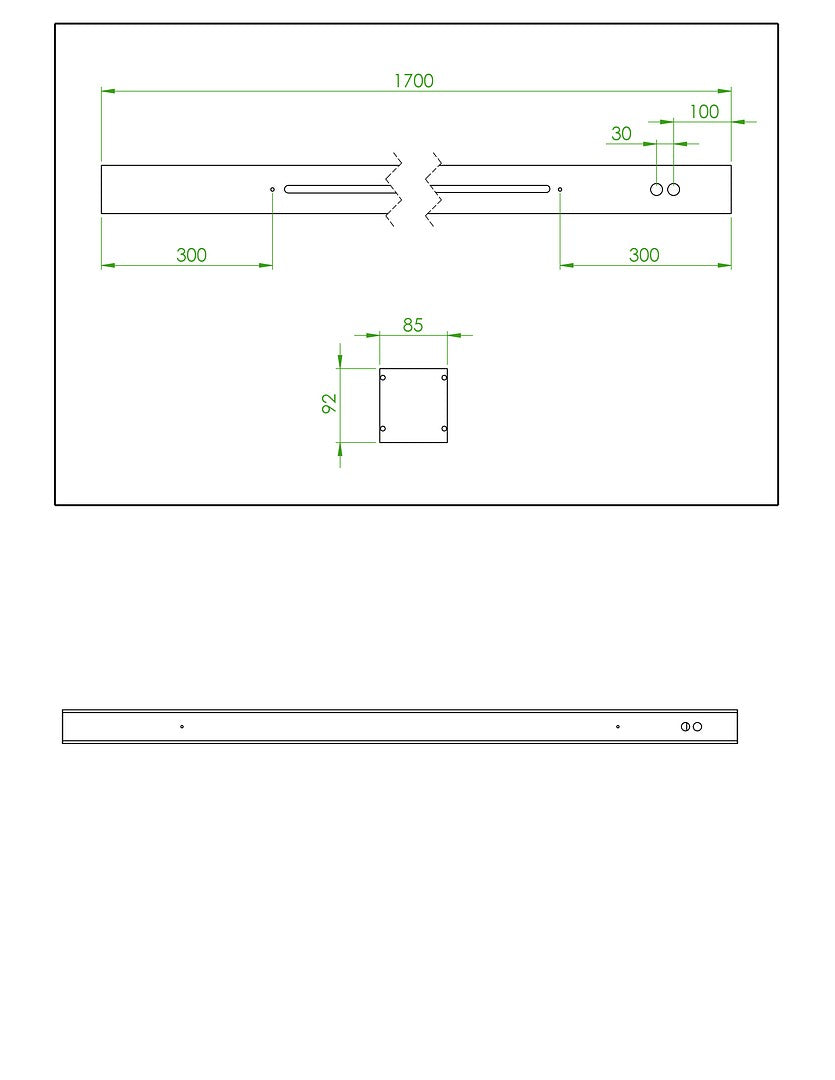 1700

100

30

300

300

85

92